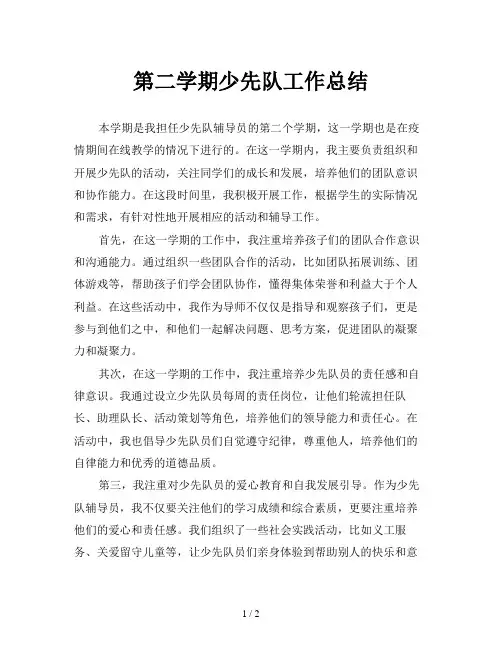 第二学期少先队工作总结

本学期是我担任少先队辅导员的第二个学期，这一学期也是在疫情期间在线教学的情况下进行的。在这一学期内，我主要负责组织和开展少先队的活动，关注同学们的成长和发展，培养他们的团队意识和协作能力。在这段时间里，我积极开展工作，根据学生的实际情况和需求，有针对性地开展相应的活动和辅导工作。

首先，在这一学期的工作中，我注重培养孩子们的团队合作意识和沟通能力。通过组织一些团队合作的活动，比如团队拓展训练、团体游戏等，帮助孩子们学会团队协作，懂得集体荣誉和利益大于个人利益。在这些活动中，我作为导师不仅仅是指导和观察孩子们，更是参与到他们之中，和他们一起解决问题、思考方案，促进团队的凝聚力和凝聚力。

其次，在这一学期的工作中，我注重培养少先队员的责任感和自律意识。我通过设立少先队员每周的责任岗位，让他们轮流担任队长、助理队长、活动策划等角色，培养他们的领导能力和责任心。在活动中，我也倡导少先队员们自觉遵守纪律，尊重他人，培养他们的自律能力和优秀的道德品质。

第三，我注重对少先队员的爱心教育和自我发展引导。作为少先队辅导员，我不仅要关注他们的学习成绩和综合素质，更要注重培养他们的爱心和责任感。我们组织了一些社会实践活动，比如义工服务、关爱留守儿童等，让少先队员们亲身体验到帮助别人的快乐和意

1 / 2